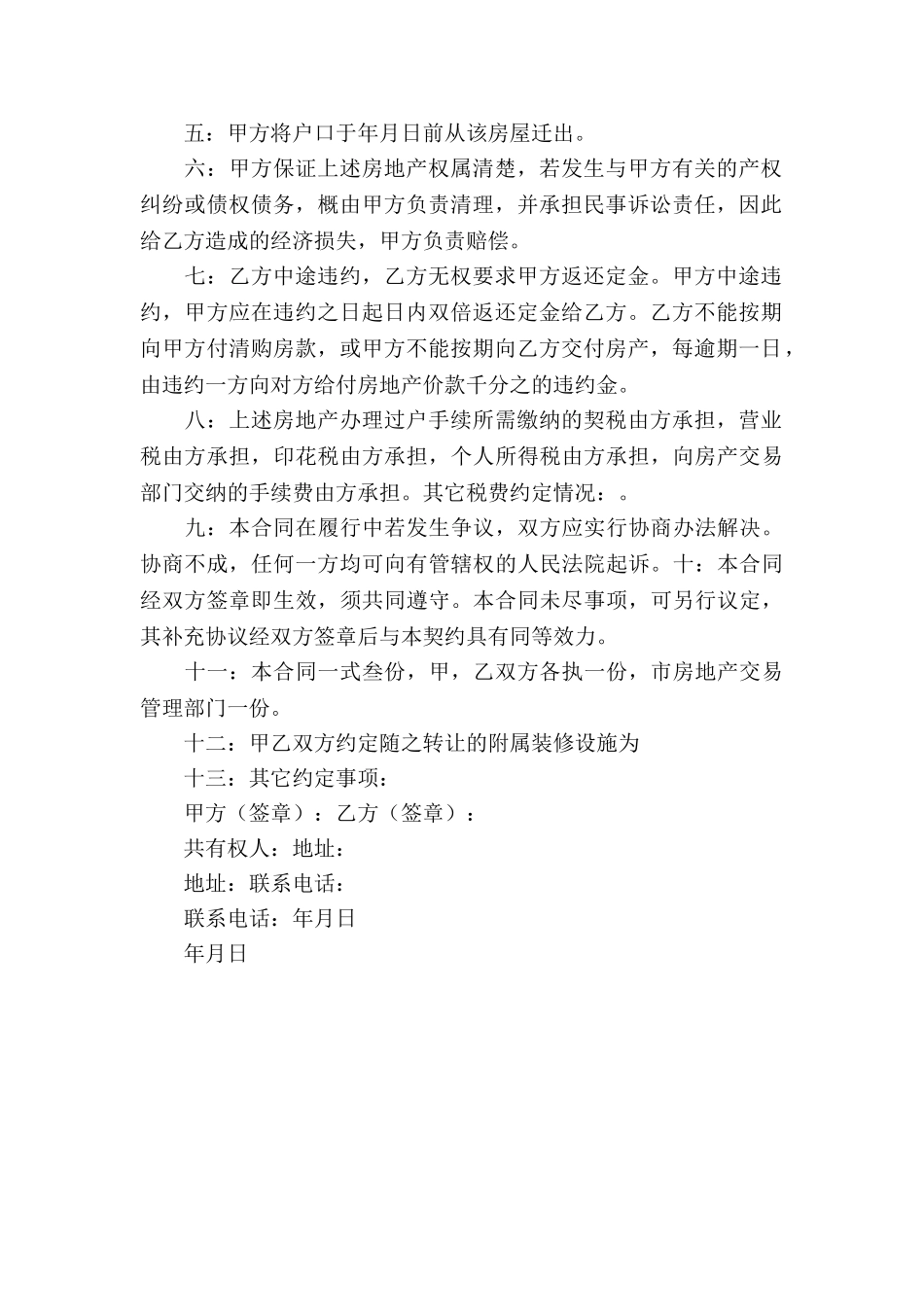 五：甲方将户口于年月日前从该房屋迁出。

六：甲方保证上述房地产权属清楚，若发生与甲方有关的产权纠纷或债权债务，概由甲方负责清理，并承担民事诉讼责任，因此给乙方造成的经济损失，甲方负责赔偿。

七：乙方中途违约，乙方无权要求甲方返还定金。甲方中途违约，甲方应在违约之日起日内双倍返还定金给乙方。乙方不能按期向甲方付清购房款，或甲方不能按期向乙方交付房产，每逾期一日，由违约一方向对方给付房地产价款千分之的违约金。

八：上述房地产办理过户手续所需缴纳的契税由方承担，营业税由方承担，印花税由方承担，个人所得税由方承担，向房产交易部门交纳的手续费由方承担。其它税费约定情况：。

九：本合同在履行中若发生争议，双方应实行协商办法解决。协商不成，任何一方均可向有管辖权的人民法院起诉。十：本合同经双方签章即生效，须共同遵守。本合同未尽事项，可另行议定，其补充协议经双方签章后与本契约具有同等效力。

十一：本合同一式叁份，甲，乙双方各执一份，市房地产交易管理部门一份。

十二：甲乙双方约定随之转让的附属装修设施为

十三：其它约定事项：

甲方（签章）：乙方（签章）：

共有权人：地址：

地址：联系电话：

联系电话：年月日

年月日